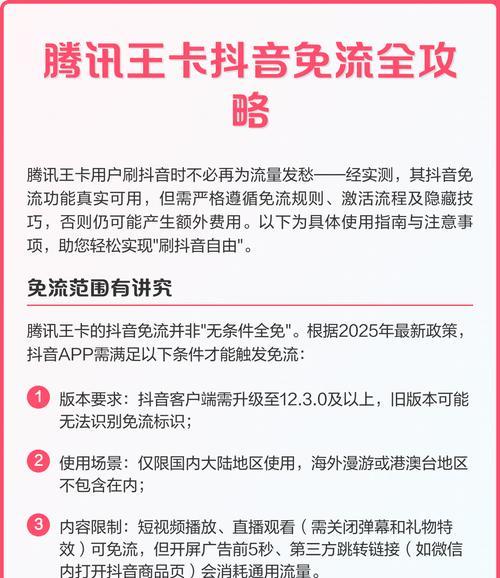 腾讯王卡抖音免流全攻略

腾讯王卡用户刷抖音时不必再为流量发愁——经实测，其抖音免流功能真实可用，但需严格遵循免流规则、激活流程及隐藏技巧，否则仍可能产生额外费用。以下为具体使用指南与注意事项，助您轻松实现"刷抖音自由"。

免流范围有讲究

腾讯王卡的抖音免流并非"无条件全免"。根据2025年最新政策，抖音APP需满足以下条件才能触发免流：

1 版本要求：抖音客户端需升级至12.3.0及以上，旧版本可能无法识别免流标识；

2 使用场景：仅限国内大陆地区使用，海外漫游或港澳台地区不包含在内；

3 内容限制：短视频播放、直播观看（需关闭弹幕和礼物特效）可免流，但开屏广告前5秒、第三方跳转链接（如微信内打开抖音商品页）会消耗通用流量。